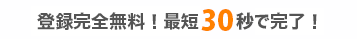 登録完全無料！最短30秒で完了！